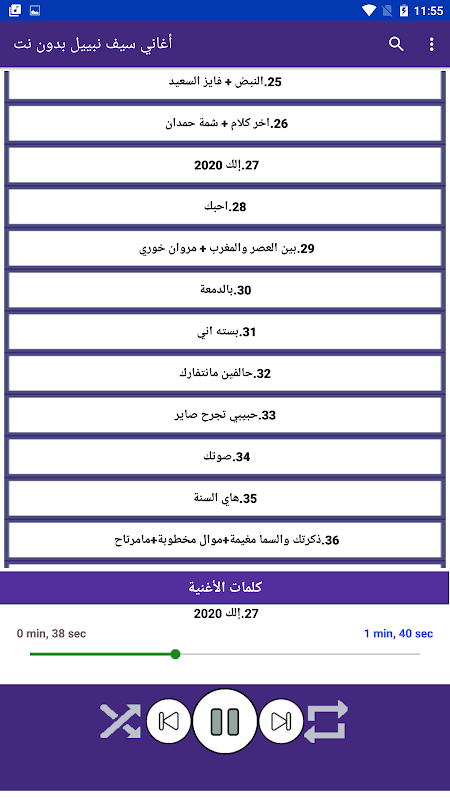 11:55

أغاني سيف نبييل بدون نت

25.النبض + فايز السعيد

26.اخر كلام + شمة حمدان

27.إلك 2020

28.احبك

29.بين العصر والمغرب + مروان خوري

30.بالدمعة

31.بسته اني

32.حالفين مانتفارك

33.حبيبي تجرح صاير

34.صوتك

35.هاي السنة

36.ذكرتك والسما مغيمة+موال مخطوبة+مامرتاح

كلمات الأغنية

27.إلك 2020

0 min, 38 sec

1 min, 40 sec